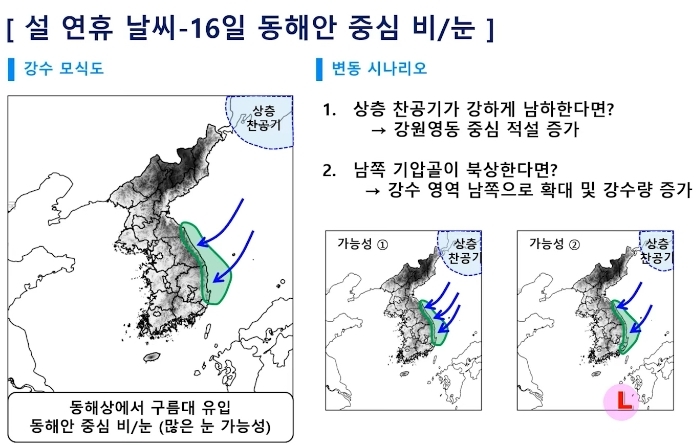 [ 설 연휴 날씨-16일 동해안 중심 비/눈 ]

강수 모식도

상층
찬공기

동해상에서 구름대 유입
동해안 중심 비/눈 (많은 눈 가능성)

변동 시나리오

1. 상층 찬공기가 강하게 남하한다면?
→ 강원영동 중심 적설 증가

2. 남쪽 기압골이 북상한다면?
→ 강수 영역 남쪽으로 확대 및 강수량 증가

가능성 ①

상층
찬공기

가능성 ②

상층
찬공기

L